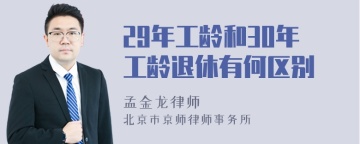 29年工龄和30年工龄退休有何区别

孟金龙律师
北京市京师律师事务所